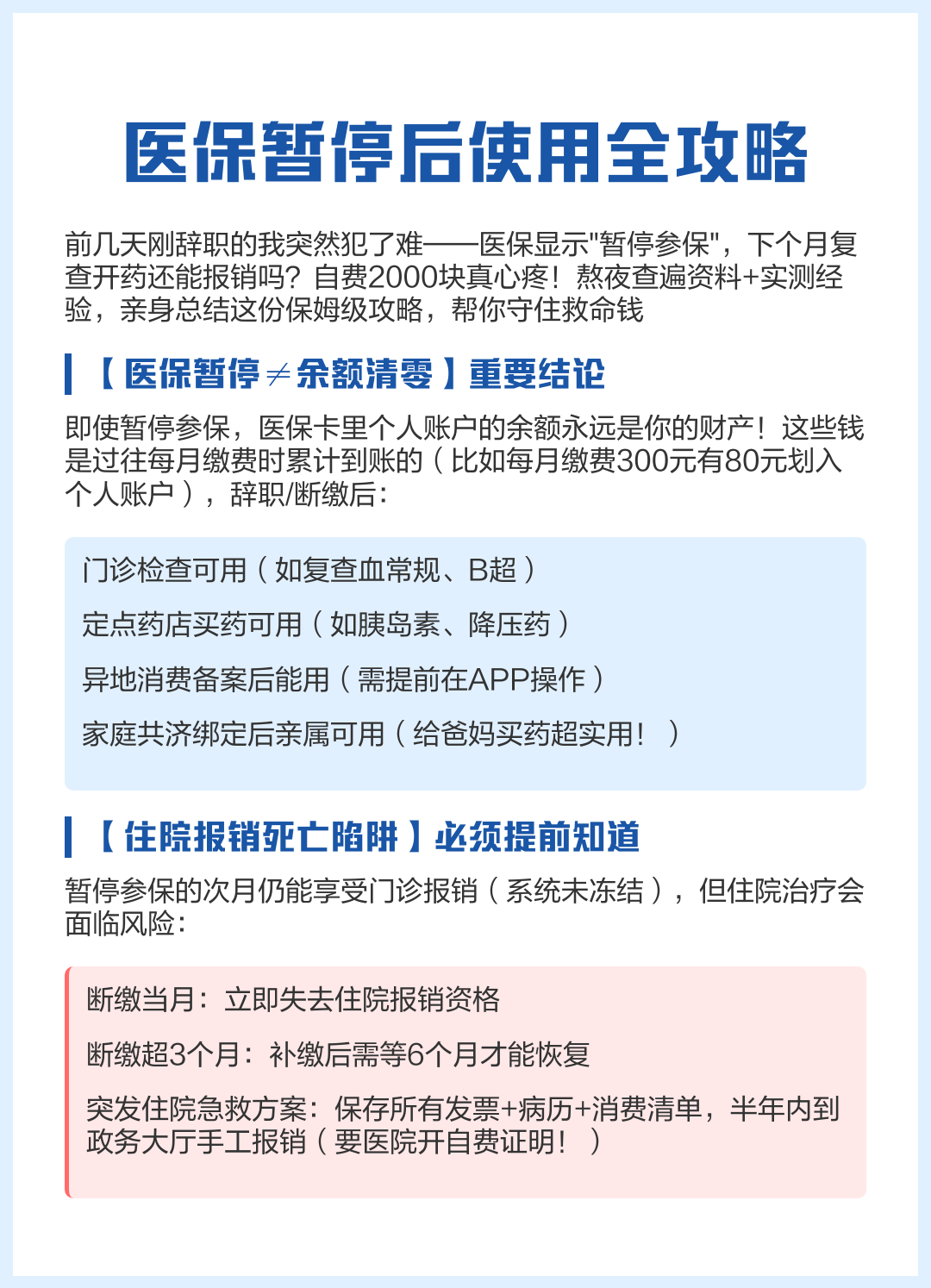 医保暂停后使用全攻略

前几天刚辞职的我突然犯了难——医保显示"暂停参保"，下个月复查开药还能报销吗？自费2000块真心疼！熬夜查遍资料+实测经验，亲身总结这份保姆级攻略，帮你守住救命钱

【医保暂停≠余额清零】重要结论

即使暂停参保，医保卡里个人账户的余额永远是你的财产！这些钱是过往每月缴费时累计到账的（比如每月缴费300元有80元划入个人账户），辞职/断缴后：

门诊检查可用（如复查血常规、B超）

定点药店买药可用（如胰岛素、降压药）

异地消费备案后能用（需提前在APP操作）

家庭共济绑定后亲属可用（给爸妈买药超实用！）

【住院报销死亡陷阱】必须提前知道

暂停参保的次月仍能享受门诊报销（系统未冻结），但住院治疗会面临风险：

断缴当月：立即失去住院报销资格

断缴超3个月：补缴后需等6个月才能恢复

突发住院急救方案：保存所有发票+病历+消费清单，半年内到政务大厅手工报销（要医院开自费证明！）